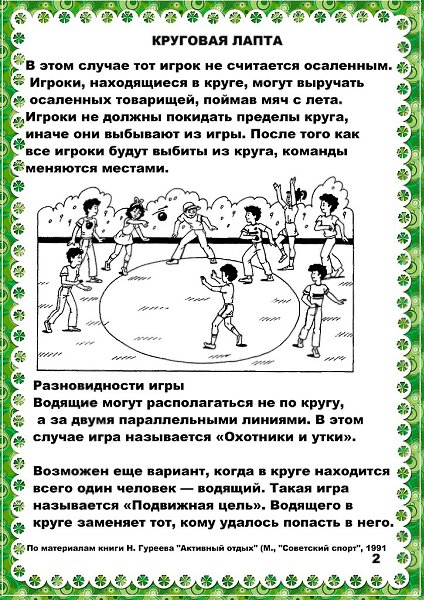 КРУГОВАЯ ЛАПТА

В этом случае тот игрок не считается осаленным. Игроки, находящиеся в круге, могут выручать осаленных товарищей, поймав мяч с лета. Игроки не должны покидать пределы круга, иначе они выбывают из игры. После того как все игроки будут выбиты из круга, команды меняются местами.

Разновидности игры
Водящие могут располагаться не по кругу, а за двумя параллельными линиями. В этом случае игра называется «Охотники и утки».

Возможен еще вариант, когда в круге находится всего один человек — водящий. Такая игра называется «Подвижная цель». Водящего в круге заменяет тот, кому удалось попасть в него.

По материалам книги Н. Гуреева "Активный отдых" (М., "Советский спорт", 1991

2